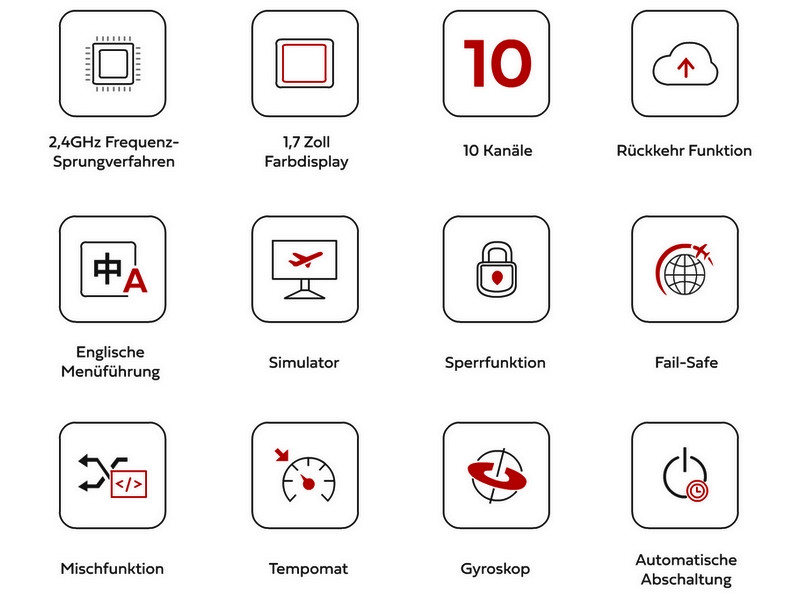 2,4GHz Frequenz-Sprungverfahren

1,7 Zoll Farbdisplay

10

10 Kanäle

Rückkehr Funktion

中A

Englische Menüführung

Simulator

Sperrfunktion

Fail-Safe

</>

Mischfunktion

Tempomat

Gyroskop

Automatische Abschaltung